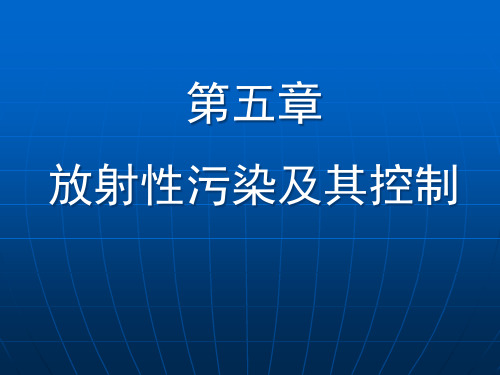 第五章

放射性污染及其控制